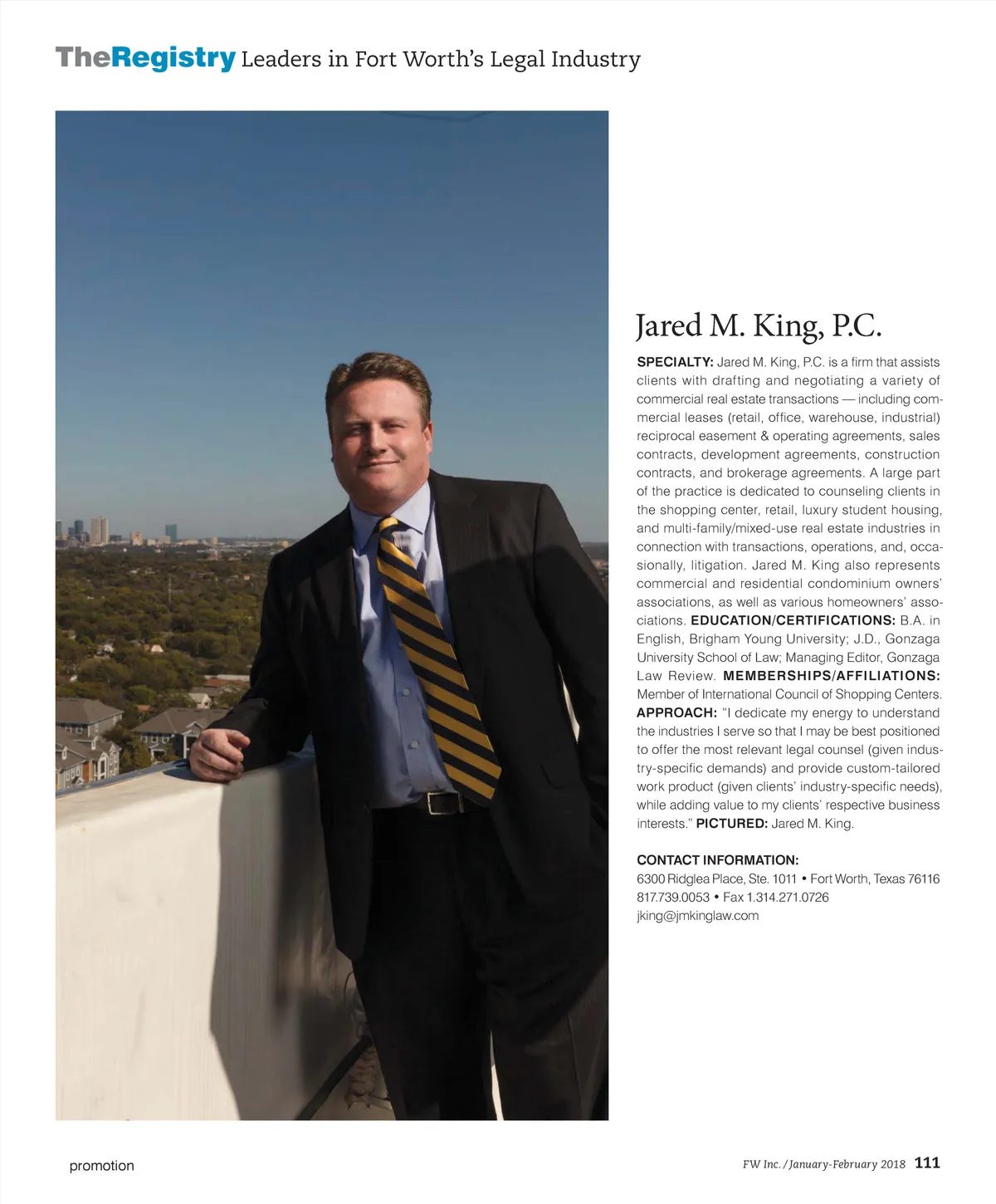 TheRegistry Leaders in Fort Worth's Legal Industry

Jared M. King, P.C.

SPECIALTY: Jared M. King, P.C. is a firm that assists clients with drafting and negotiating a variety of commercial real estate transactions — including commercial leases (retail, office, warehouse, industrial) reciprocal easement & operating agreements, sales contracts, development agreements, construction contracts, and brokerage agreements. A large part of the practice is dedicated to counseling clients in the shopping center, retail, luxury student housing, and multi-family/mixed-use real estate industries in connection with transactions, operations, and, occasionally, litigation. Jared M. King also represents commercial and residential condominium owners' associations, as well as various homeowners' associations. EDUCATION/CERTIFICATIONS: B.A. in English, Brigham Young University; J.D., Gonzaga University School of Law; Managing Editor, Gonzaga Law Review. MEMBERSHIPS/AFFILIATIONS: Member of International Council of Shopping Centers. APPROACH: "I dedicate my energy to understand the industries I serve so that I may be best positioned to offer the most relevant legal counsel (given industry-specific demands) and provide custom-tailored work product (given clients' industry-specific needs), while adding value to my clients' respective business interests." PICTURED: Jared M. King.

CONTACT INFORMATION:
6300 Ridglea Place, Ste. 1011 • Fort Worth, Texas 76116
817.739.0053 • Fax 1.314.271.0726
jking@jmkinglaw.com

promotion

FW Inc. / January-February 2018 111